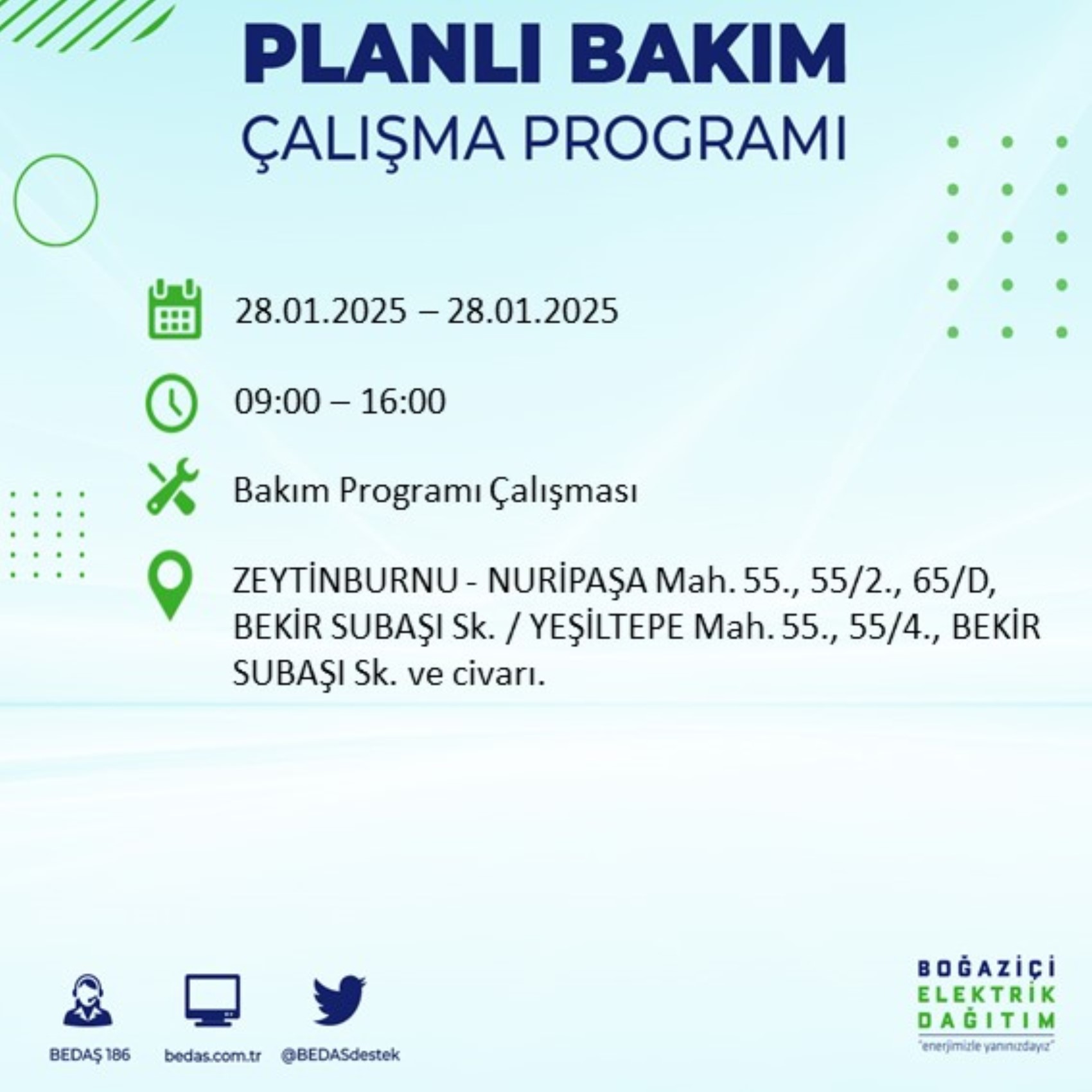 PLANLI BAKIM
ÇALIŞMA PROGRAMI

28.01.2025 – 28.01.2025

09:00 – 16:00

Bakım Programı Çalışması

ZEYTİNBURNU - NURİPAŞA Mah. 55., 55/2., 65/D, BEKİR SUBAŞI Sk. / YEŞİLTEPE Mah. 55., 55/4., BEKİR SUBAŞI Sk. ve civarı.

BEDAŞ 186
bedas.com.tr
@BEDASdestek

BOĞAZİÇİ
ELEKTRİK
DAĞITIM
"enerjimizle yanınızdayız"